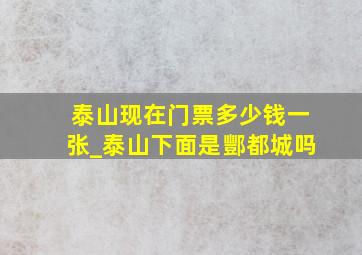 泰山现在门票多少钱一张_泰山下面是酆都城吗